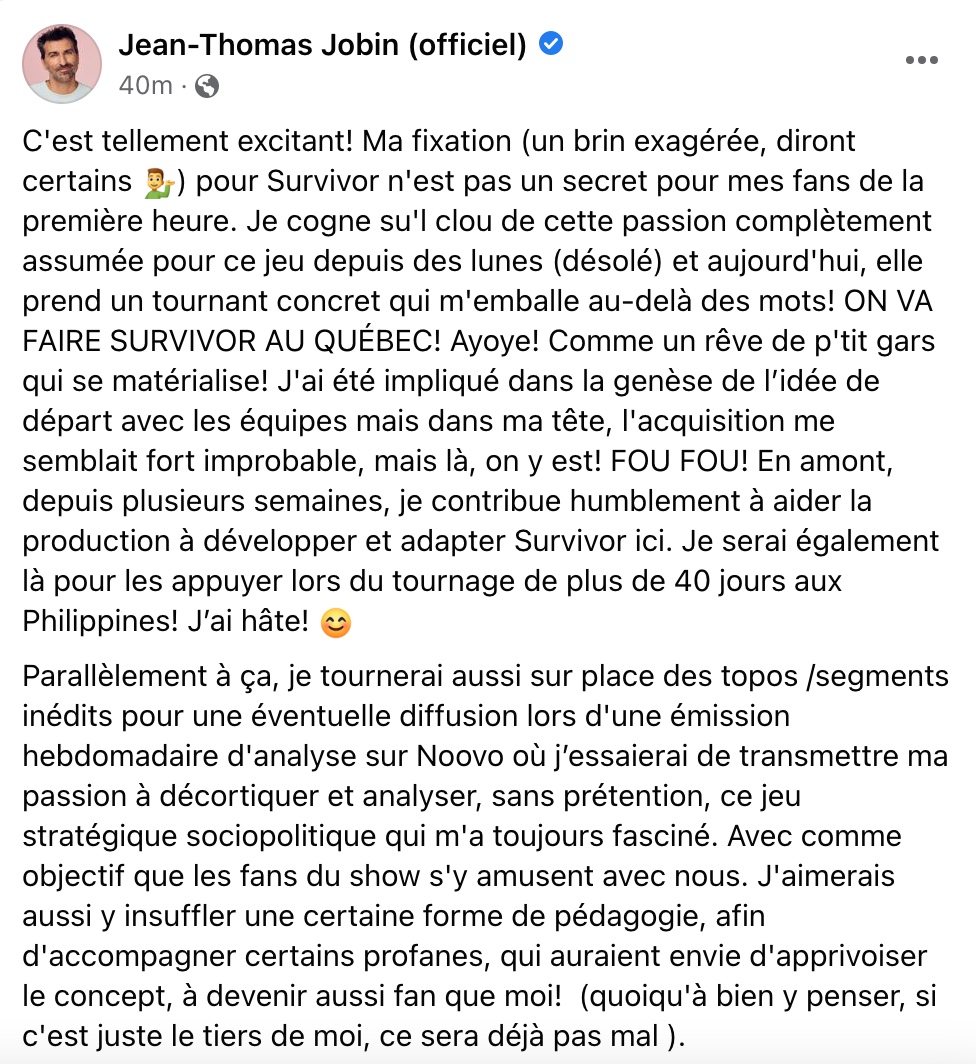 Jean-Thomas Jobin (officiel)
40m ·

C'est tellement excitant! Ma fixation (un brin exagérée, diront certains 💁‍♂️) pour Survivor n'est pas un secret pour mes fans de la première heure. Je cogne su'l clou de cette passion complètement assumée pour ce jeu depuis des lunes (désolé) et aujourd'hui, elle prend un tournant concret qui m'emballe au-delà des mots! ON VA FAIRE SURVIVOR AU QUÉBEC! Ayoye! Comme un rêve de p'tit gars qui se matérialise! J'ai été impliqué dans la genèse de l'idée de départ avec les équipes mais dans ma tête, l'acquisition me semblait fort improbable, mais là, on y est! FOU FOU! En amont, depuis plusieurs semaines, je contribue humblement à aider la production à développer et adapter Survivor ici. Je serai également là pour les appuyer lors du tournage de plus de 40 jours aux Philippines! J'ai hâte! 😊

Parallèlement à ça, je tournerai aussi sur place des topos /segments inédits pour une éventuelle diffusion lors d'une émission hebdomadaire d'analyse sur Noovo où j'essaierai de transmettre ma passion à décortiquer et analyser, sans prétention, ce jeu stratégique sociopolitique qui m'a toujours fasciné. Avec comme objectif que les fans du show s'y amusent avec nous. J'aimerais aussi y insuffler une certaine forme de pédagogie, afin d'accompagner certains profanes, qui auraient envie d'apprivoiser le concept, à devenir aussi fan que moi! (quoiqu'à bien y penser, si c'est juste le tiers de moi, ce sera déjà pas mal ).